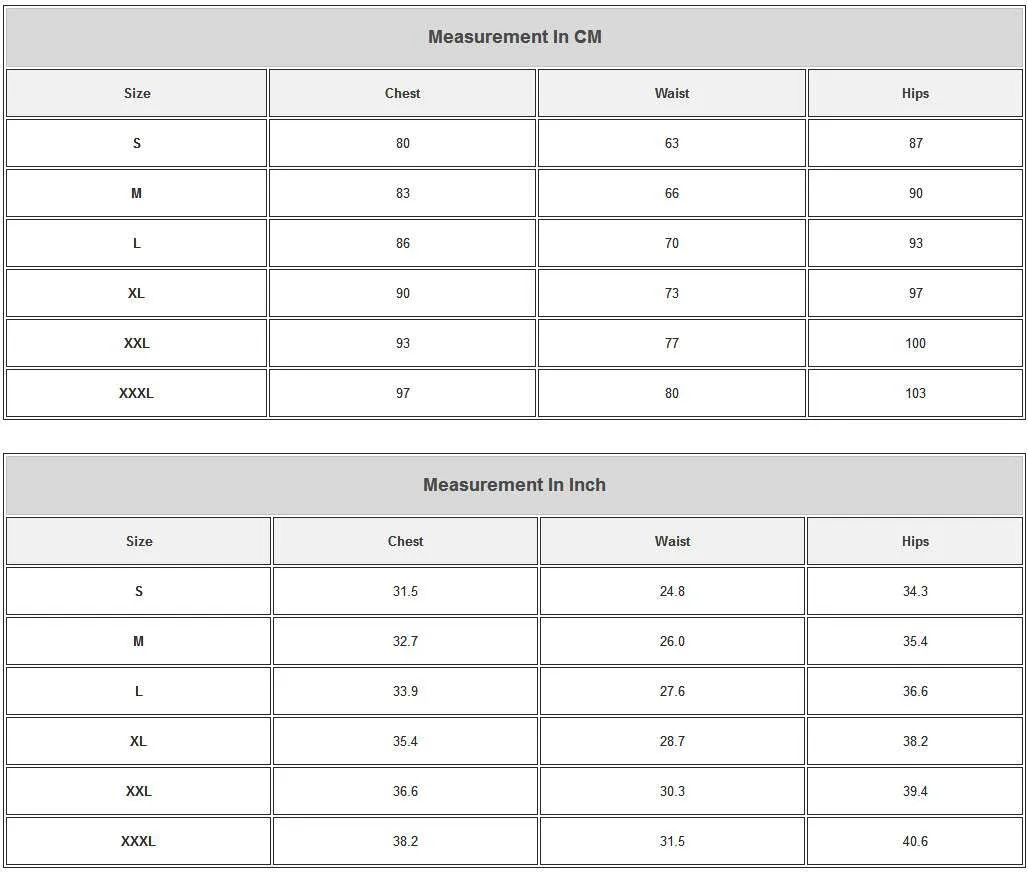 Measurement In CM

| Size | Chest | Waist | Hips |
|---|---|---|---|
| S | 80 | 63 | 87 |
| M | 83 | 66 | 90 |
| L | 86 | 70 | 93 |
| XL | 90 | 73 | 97 |
| XXL | 93 | 77 | 100 |
| XXXL | 97 | 80 | 103 |

Measurement In Inch

| Size | Chest | Waist | Hips |
|---|---|---|---|
| S | 31.5 | 24.8 | 34.3 |
| M | 32.7 | 26.0 | 35.4 |
| L | 33.9 | 27.6 | 36.6 |
| XL | 35.4 | 28.7 | 38.2 |
| XXL | 36.6 | 30.3 | 39.4 |
| XXXL | 38.2 | 31.5 | 40.6 |